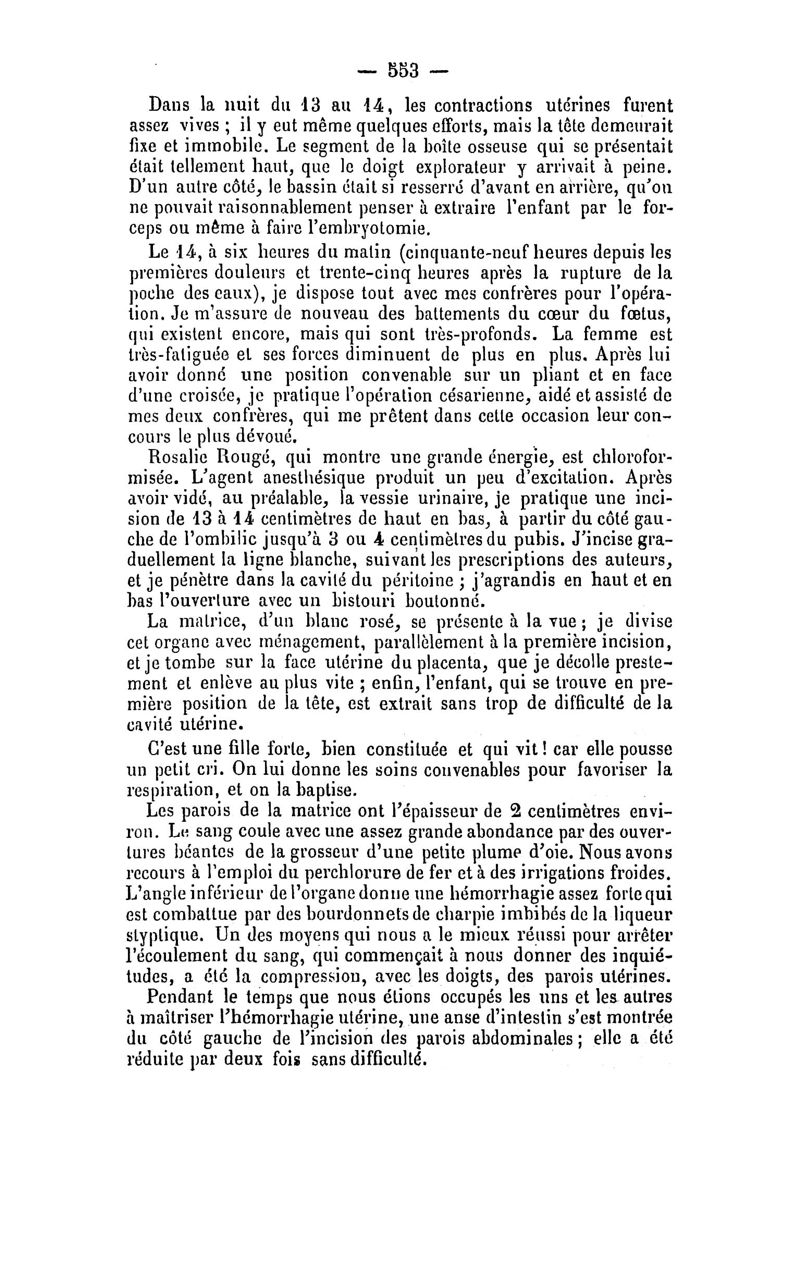 — 553 —

Dans la nuit du 13 au 14, les contractions utérines furent assez vives ; il y eut même quelques efforts, mais la tête demeurait fixe et immobile. Le segment de la boîte osseuse qui se présentait était tellement haut, que le doigt explorateur y arrivait à peine. D'un autre côté, le bassin était si resserré d'avant en arrière, qu'on ne pouvait raisonnablement penser à extraire l'enfant par le forceps ou même à faire l'embryotomie.

Le 14, à six heures du matin (cinquante-neuf heures depuis les premières douleurs et trente-cinq heures après la rupture de la poche des eaux), je dispose tout avec mes confrères pour l'opération. Je m'assure de nouveau des battements du cœur du fœtus, qui existent encore, mais qui sont très-profonds. La femme est très-fatiguée et ses forces diminuent de plus en plus. Après lui avoir donné une position convenable sur un pliant et en face d'une croisée, je pratique l'opération césarienne, aidé et assisté de mes deux confrères, qui me prêtent dans cette occasion leur concours le plus dévoué.

Rosalie Rougé, qui montre une grande énergie, est chloroformisée. L'agent anesthésique produit un peu d'excitation. Après avoir vidé, au préalable, la vessie urinaire, je pratique une incision de 13 à 14 centimètres de haut en bas, à partir du côté gauche de l'ombilic jusqu'à 3 ou 4 centimètres du pubis. J'incise graduellement la ligne blanche, suivant les prescriptions des auteurs, et je pénètre dans la cavité du péritoine ; j'agrandis en haut et en bas l'ouverture avec un bistouri boutonné.

La matrice, d'un blanc rosé, se présente à la vue ; je divise cet organe avec ménagement, parallèlement à la première incision, et je tombe sur la face utérine du placenta, que je décolle prestement et enlève au plus vite ; enfin, l'enfant, qui se trouve en première position de la tête, est extrait sans trop de difficulté de la cavité utérine.

C'est une fille forte, bien constituée et qui vit ! car elle pousse un petit cri. On lui donne les soins convenables pour favoriser la respiration, et on la baptise.

Les parois de la matrice ont l'épaisseur de 2 centimètres environ. Le sang coule avec une assez grande abondance par des ouvertures béantes de la grosseur d'une petite plume d'oie. Nous avons recours à l'emploi du perchlorure de fer et à des irrigations froides. L'angle inférieur de l'organe donne une hémorrhagie assez forte qui est combattue par des bourdonnets de charpie imbibés de la liqueur styptique. Un des moyens qui nous a le mieux réussi pour arrêter l'écoulement du sang, qui commençait à nous donner des inquiétudes, a été la compression, avec les doigts, des parois utérines.

Pendant le temps que nous étions occupés les uns et les autres à maîtriser l'hémorrhagie utérine, une anse d'intestin s'est montrée du côté gauche de l'incision des parois abdominales ; elle a été réduite par deux fois sans difficulté.